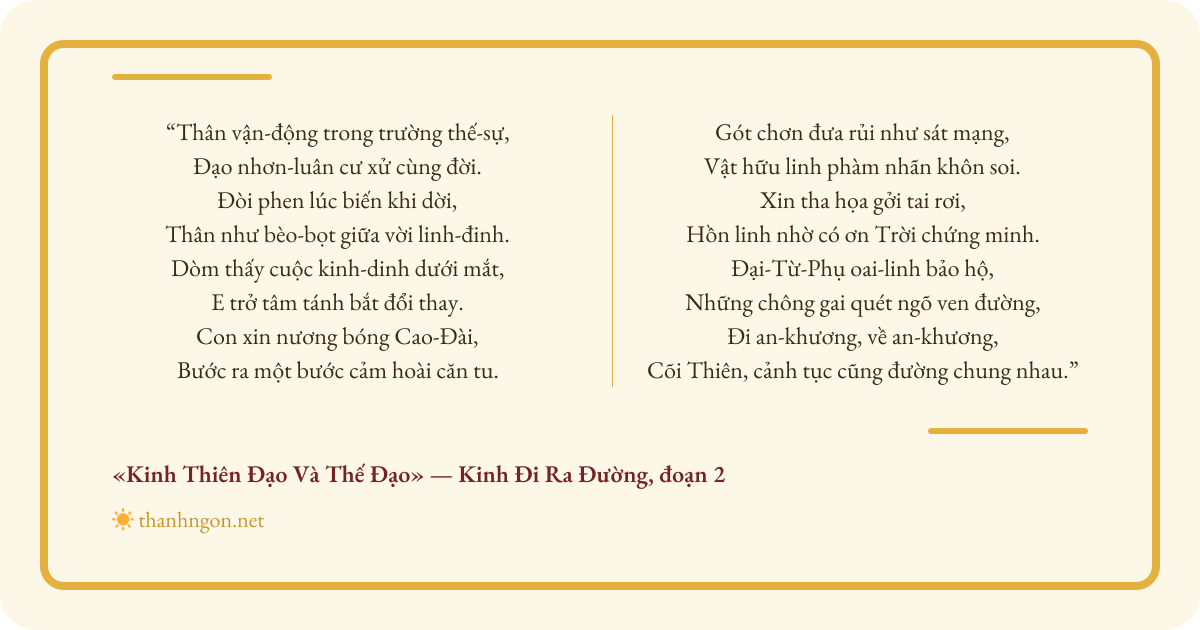 “Thân vận-động trong trường thế-sự,
Đạo nhơn-luân cư xử cùng đời.
Đòi phen lúc biến khi dời,
Thân như bèo-bọt giữa vời linh-đinh.
Dòm thấy cuộc kinh-dinh dưới mắt,
E trở tâm tánh bắt đổi thay.
Con xin nương bóng Cao-Đài,
Bước ra một bước cảm hoài căn tu.

Gót chơn đưa rủi như sát mạng,
Vật hữu linh phàm nhãn khôn soi.
Xin tha họa gởi tai rơi,
Hồn linh nhờ có ơn Trời chứng minh.
Đại-Từ-Phụ oai-linh bảo hộ,
Những chông gai quét ngõ ven đường,
Đi an-khương, về an-khương,
Cõi Thiên, cảnh tục cũng đường chung nhau.”

«Kinh Thiên Đạo Và Thế Đạo» — Kinh Đi Ra Đường, đoạn 2

thanhngon.net